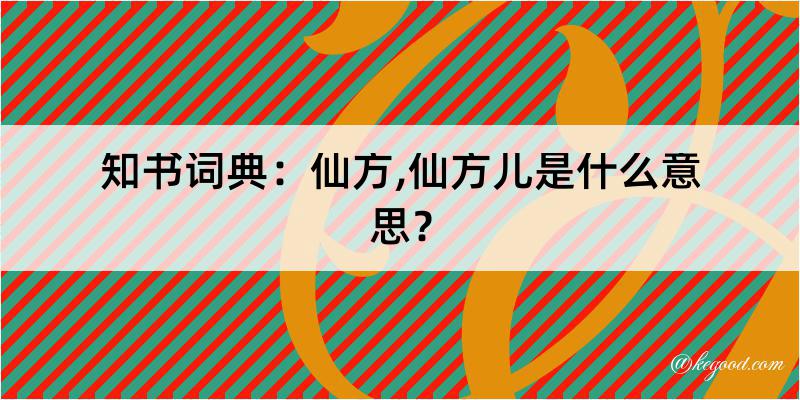 知书词典：仙方,仙方儿是什么意思？

@kegood.com